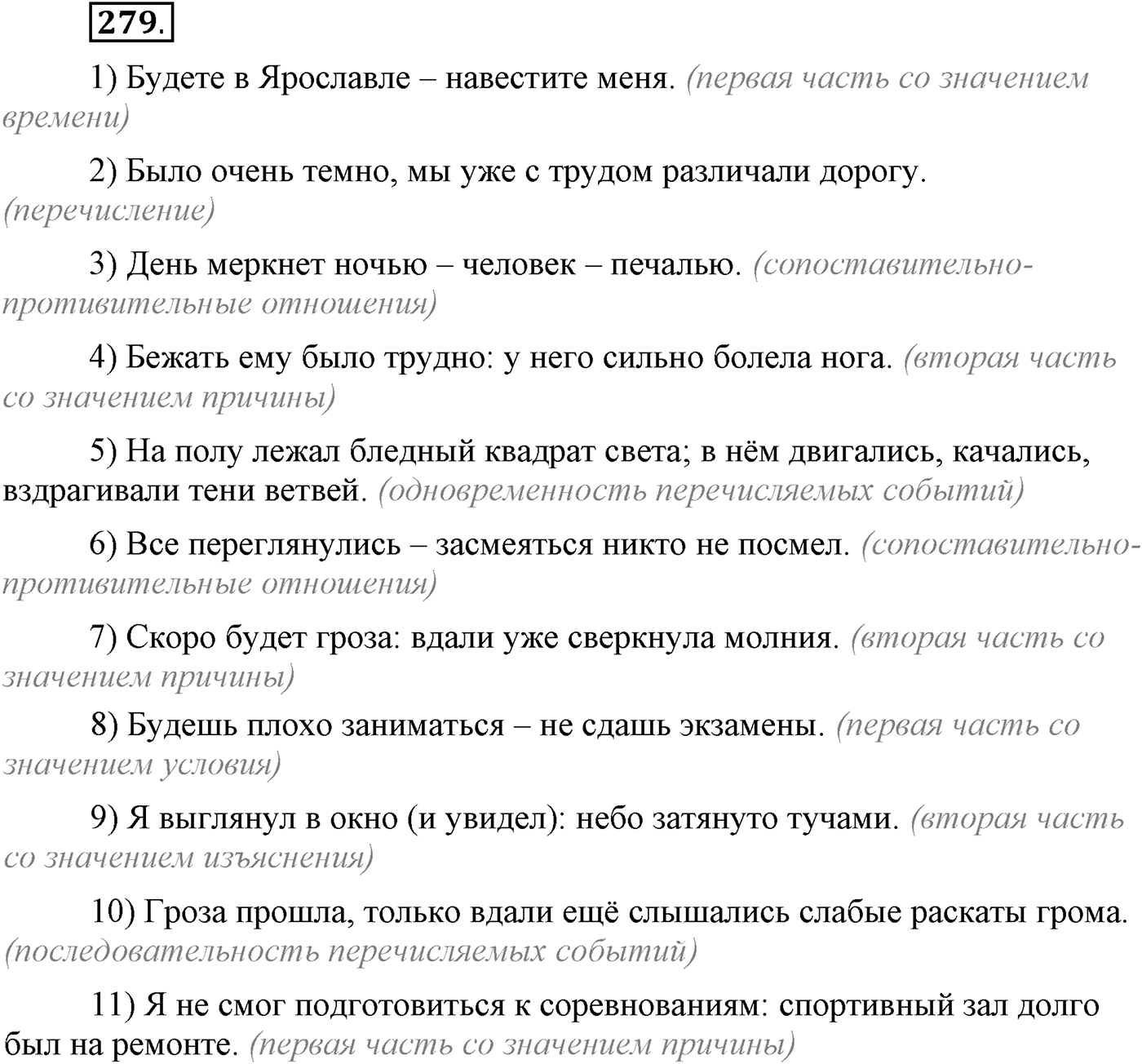 279.

1) Будете в Ярославле – навестите меня. (первая часть со значением времени)

2) Было очень темно, мы уже с трудом различали дорогу. (перечисление)

3) День меркнет ночью – человек – печалью. (сопоставительно-противительные отношения)

4) Бежать ему было трудно: у него сильно болела нога. (вторая часть со значением причины)

5) На полу лежал бледный квадрат света; в нём двигались, качались, вздрагивали тени ветвей. (одновременность перечисляемых событий)

6) Все переглянулись – засмеяться никто не посмел. (сопоставительно-противительные отношения)

7) Скоро будет гроза: вдали уже сверкнула молния. (вторая часть со значением причины)

8) Будешь плохо заниматься – не сдашь экзамены. (первая часть со значением условия)

9) Я выглянул в окно (и увидел): небо затянуто тучами. (вторая часть со значением изъяснения)

10) Гроза прошла, только вдали ещё слышались слабые раскаты грома. (последовательность перечисляемых событий)

11) Я не смог подготовиться к соревнованиям: спортивный зал долго был на ремонте. (первая часть со значением причины)